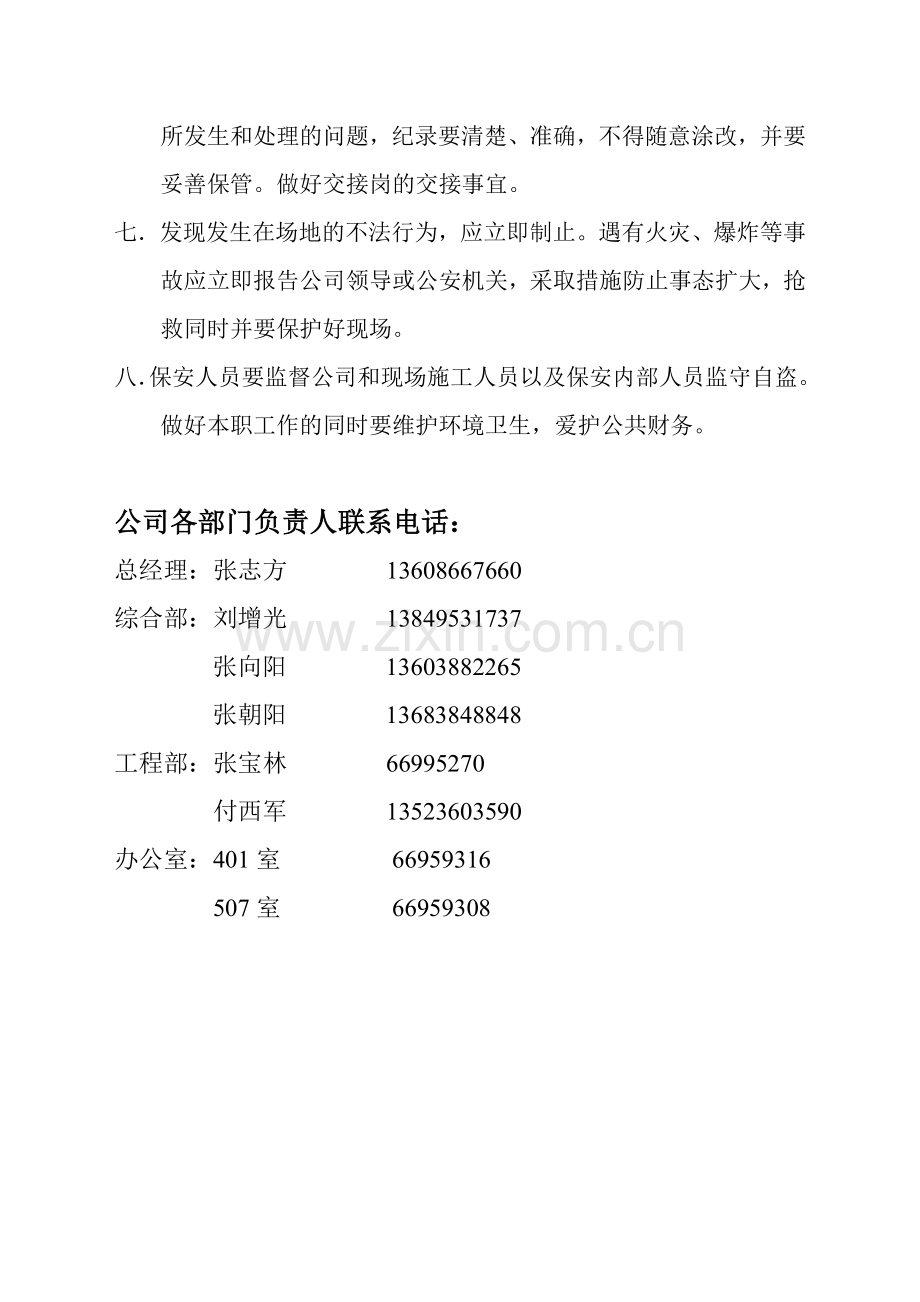 所发生和处理的问题，纪录要清楚、准确，不得随意涂改，并要妥善保管。做好交接岗的交接事宜。

七. 发现发生在场地的不法行为，应立即制止。遇有火灾、爆炸等事故应立即报告公司领导或公安机关，采取措施防止事态扩大，抢救同时并要保护好现场。

八. 保安人员要监督公司和现场施工人员以及保安内部人员监守自盗。做好本职工作的同时要维护环境卫生，爱护公共财务。

公司各部门负责人联系电话：

总经理：张志方 13608667660

综合部：刘增光 13849531737

张向阳 13603882265

张朝阳 13683848848

工程部：张宝林 66995270

付西军 13523603590

办公室：401 室 66959316

507 室 66959308

www.zixin.com.cn